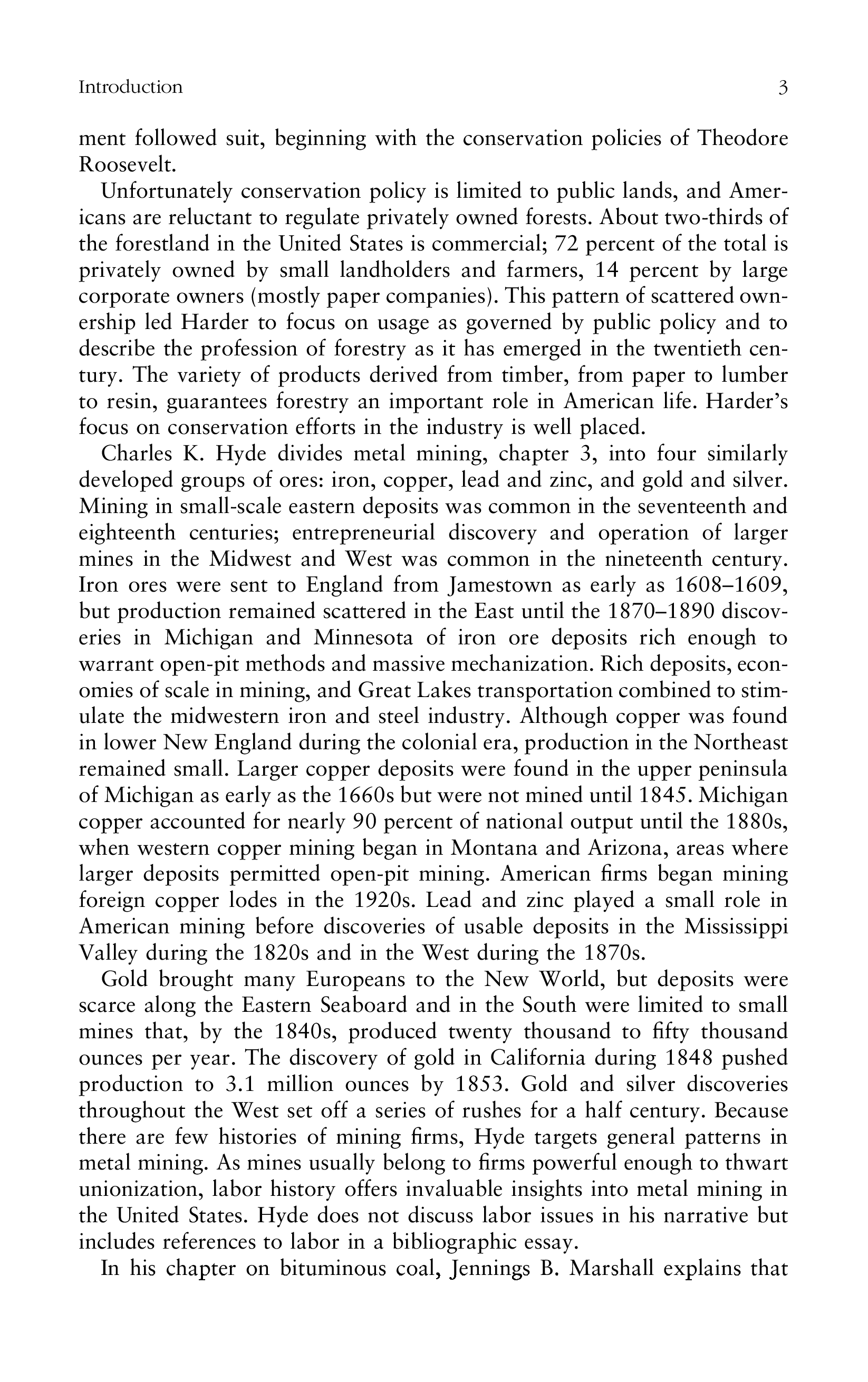 Introduction 3

ment followed suit, beginning with the conservation policies of Theodore Roosevelt.

Unfortunately conservation policy is limited to public lands, and Americans are reluctant to regulate privately owned forests. About two-thirds of the forestland in the United States is commercial; 72 percent of the total is privately owned by small landholders and farmers, 14 percent by large corporate owners (mostly paper companies). This pattern of scattered ownership led Harder to focus on usage as governed by public policy and to describe the profession of forestry as it has emerged in the twentieth century. The variety of products derived from timber, from paper to lumber to resin, guarantees forestry an important role in American life. Harder's focus on conservation efforts in the industry is well placed.

Charles K. Hyde divides metal mining, chapter 3, into four similarly developed groups of ores: iron, copper, lead and zinc, and gold and silver. Mining in small-scale eastern deposits was common in the seventeenth and eighteenth centuries; entrepreneurial discovery and operation of larger mines in the Midwest and West was common in the nineteenth century. Iron ores were sent to England from Jamestown as early as 1608–1609, but production remained scattered in the East until the 1870–1890 discoveries in Michigan and Minnesota of iron ore deposits rich enough to warrant open-pit methods and massive mechanization. Rich deposits, economies of scale in mining, and Great Lakes transportation combined to stimulate the midwestern iron and steel industry. Although copper was found in lower New England during the colonial era, production in the Northeast remained small. Larger copper deposits were found in the upper peninsula of Michigan as early as the 1660s but were not mined until 1845. Michigan copper accounted for nearly 90 percent of national output until the 1880s, when western copper mining began in Montana and Arizona, areas where larger deposits permitted open-pit mining. American firms began mining foreign copper lodes in the 1920s. Lead and zinc played a small role in American mining before discoveries of usable deposits in the Mississippi Valley during the 1820s and in the West during the 1870s.

Gold brought many Europeans to the New World, but deposits were scarce along the Eastern Seaboard and in the South were limited to small mines that, by the 1840s, produced twenty thousand to fifty thousand ounces per year. The discovery of gold in California during 1848 pushed production to 3.1 million ounces by 1853. Gold and silver discoveries throughout the West set off a series of rushes for a half century. Because there are few histories of mining firms, Hyde targets general patterns in metal mining. As mines usually belong to firms powerful enough to thwart unionization, labor history offers invaluable insights into metal mining in the United States. Hyde does not discuss labor issues in his narrative but includes references to labor in a bibliographic essay.

In his chapter on bituminous coal, Jennings B. Marshall explains that